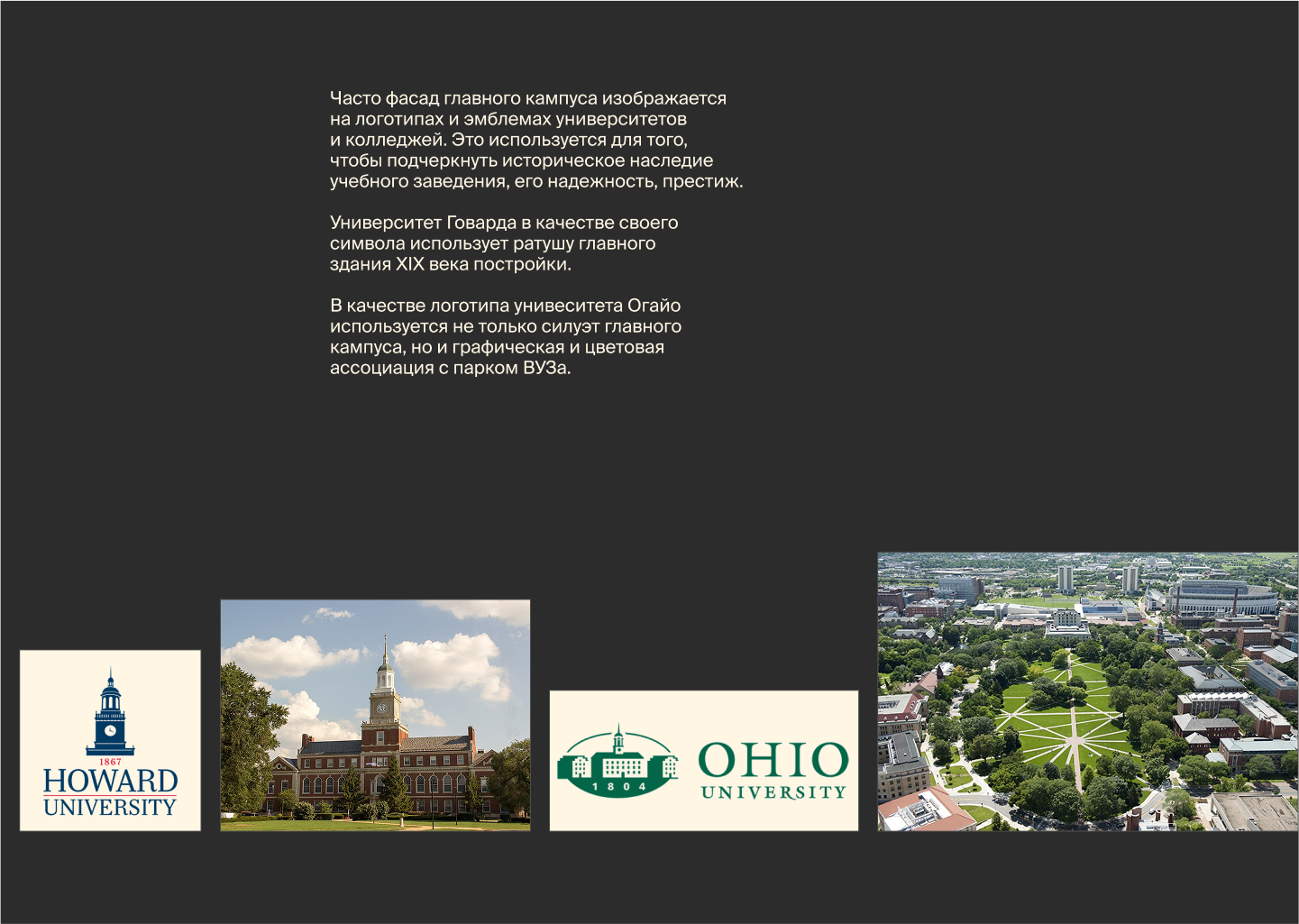 Часто фасад главного кампуса изображается на логотипах и эмблемах университетов и колледжей. Это используется для того, чтобы подчеркнуть историческое наследие учебного заведения, его надежность, престиж.

Университет Говарда в качестве своего символа использует ратушу главного здания XIX века постройки.

В качестве логотипа унивеситета Огайо используется не только силуэт главного кампуса, но и графическая и цветовая ассоциация с парком ВУЗа.

1867
HOWARD
UNIVERSITY

1804
OHIO
UNIVERSITY